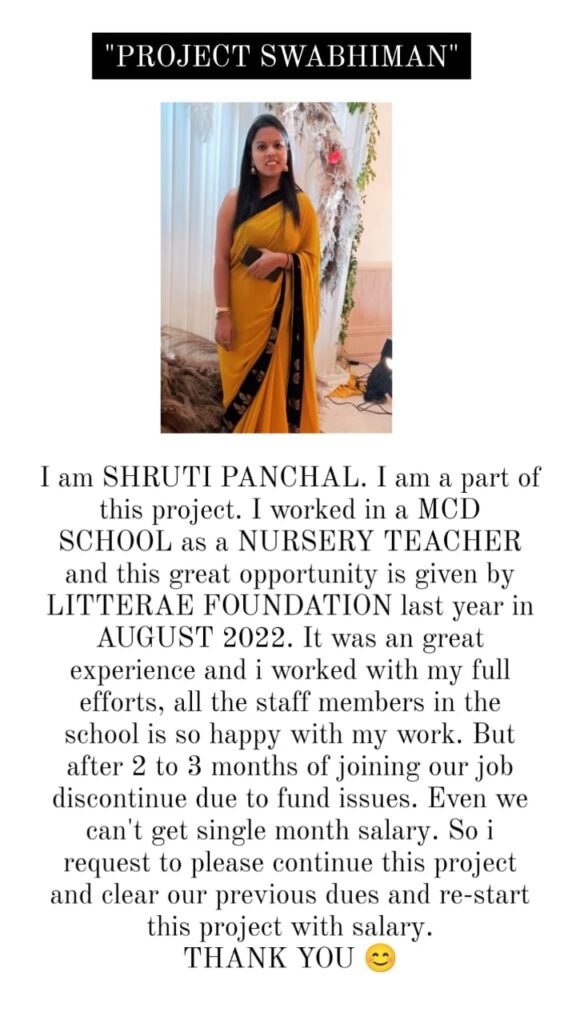 "PROJECT SWABHIMAN"

I am SHRUTI PANCHAL. I am a part of this project. I worked in a MCD SCHOOL as a NURSERY TEACHER and this great opportunity is given by LITTERAE FOUNDATION last year in AUGUST 2022. It was an great experience and i worked with my full efforts, all the staff members in the school is so happy with my work. But after 2 to 3 months of joining our job discontinue due to fund issues. Even we can't get single month salary. So i request to please continue this project and clear our previous dues and re-start this project with salary.
THANK YOU 😊